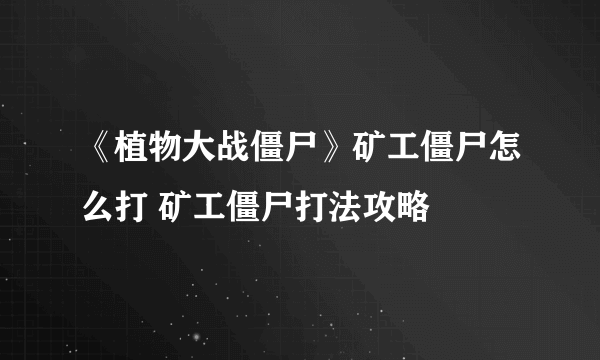 《植物大战僵尸》矿工僵尸怎么打 矿工僵尸打法攻略